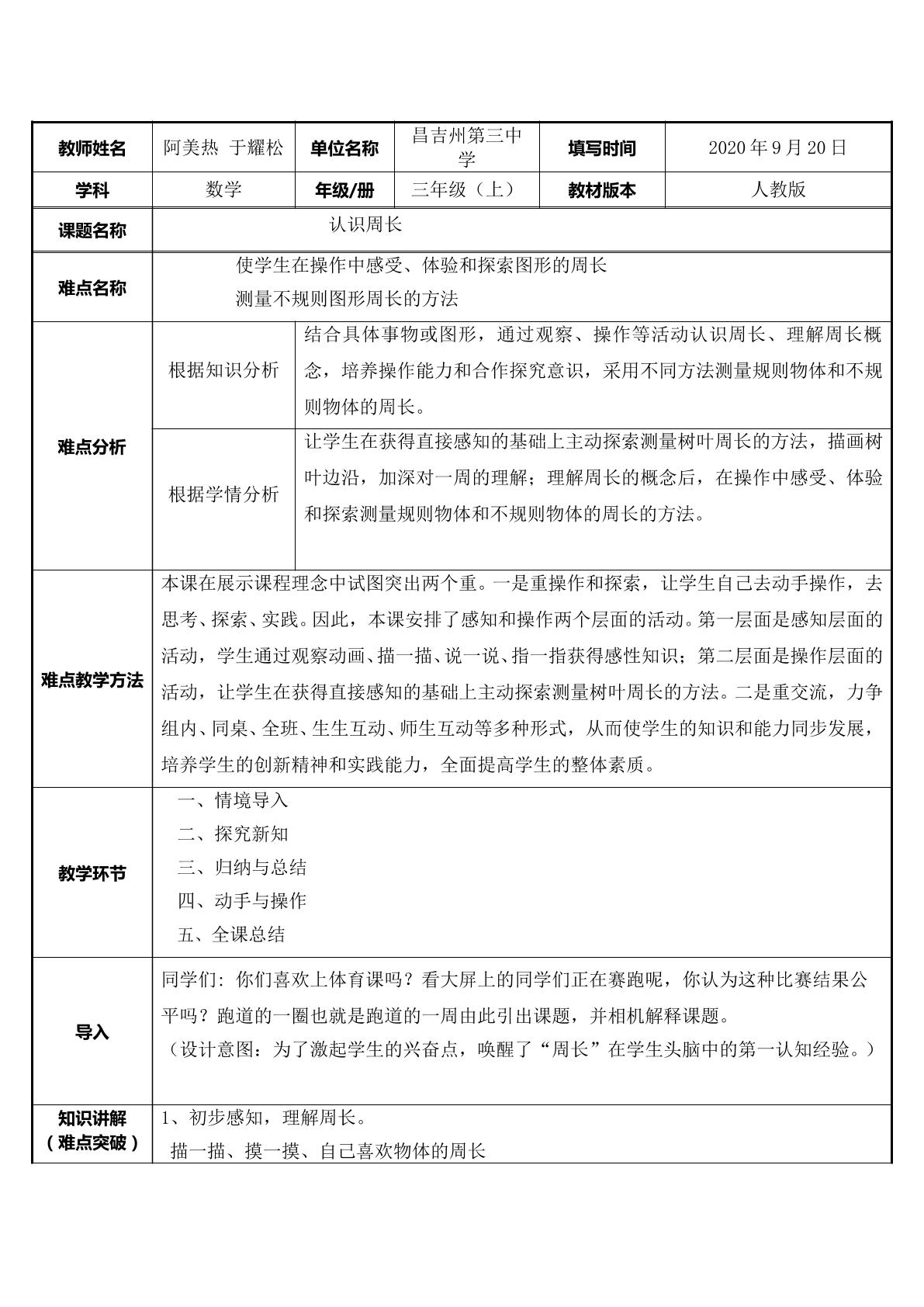 | 教师姓名 | 阿美热 于耀松 | 单位名称 | 昌吉州第三中学 | 填写时间 | 2020年9月20日 |
|---|---|---|---|---|---|
| 学科 | 数学 | 年级/册 | 三年级（上） | 教材版本 | 人教版 |
| 课题名称 | 认识周长 | | | | |
| 难点名称 | 使学生在操作中感受、体验和探索图形的周长 测量不规则图形周长的方法 | | | | |
| 难点分析 | 根据知识分析 | 结合具体事物或图形，通过观察、操作等活动认识周长、理解周长概念，培养操作能力和合作探究意识，采用不同方法测量规则物体和不规则物体的周长。 | | | |
| | 根据学情分析 | 让学生在获得直接感知的基础上主动探索测量树叶周长的方法，描画树叶边沿，加深对一周的理解；理解周长的概念后，在操作中感受、体验和探索测量规则物体和不规则物体的周长的方法。 | | | |
| 难点教学方法 | 本课在展示课程理念中试图突出两个重。一是重操作和探索，让学生自己去动手操作，去思考、探索、实践。因此，本课安排了感知和操作两个层面的活动。第一层面是感知层面的活动，学生通过观察动画、描一描、说一说、指一指获得感性知识；第二层面是操作层面的活动，让学生在获得直接感知的基础上主动探索测量树叶周长的方法。二是重交流，力争组内、同桌、全班、生生互动、师生互动等多种形式，从而使学生的知识和能力同步发展，培养学生的创新精神和实践能力，全面提高学生的整体素质。 | | | | |
| 教学环节 | 一、情境导入 二、探究新知 三、归纳与总结 四、动手与操作 五、全课总结 | | | | |
| 导入 | 同学们：你们喜欢上体育课吗？看大屏上的同学们正在赛跑呢，你认为这种比赛结果公平吗？跑道的一圈也就是跑道的一周由此引出课题，并相机解释课题。（设计意图：为了激起学生的兴奋点，唤醒了“周长”在学生头脑中的第一认知经验。） | | | | |
| 知识讲解（难点突破） | 1、初步感知，理解周长。 描一描、摸一摸、自己喜欢物体的周长 | | | | |